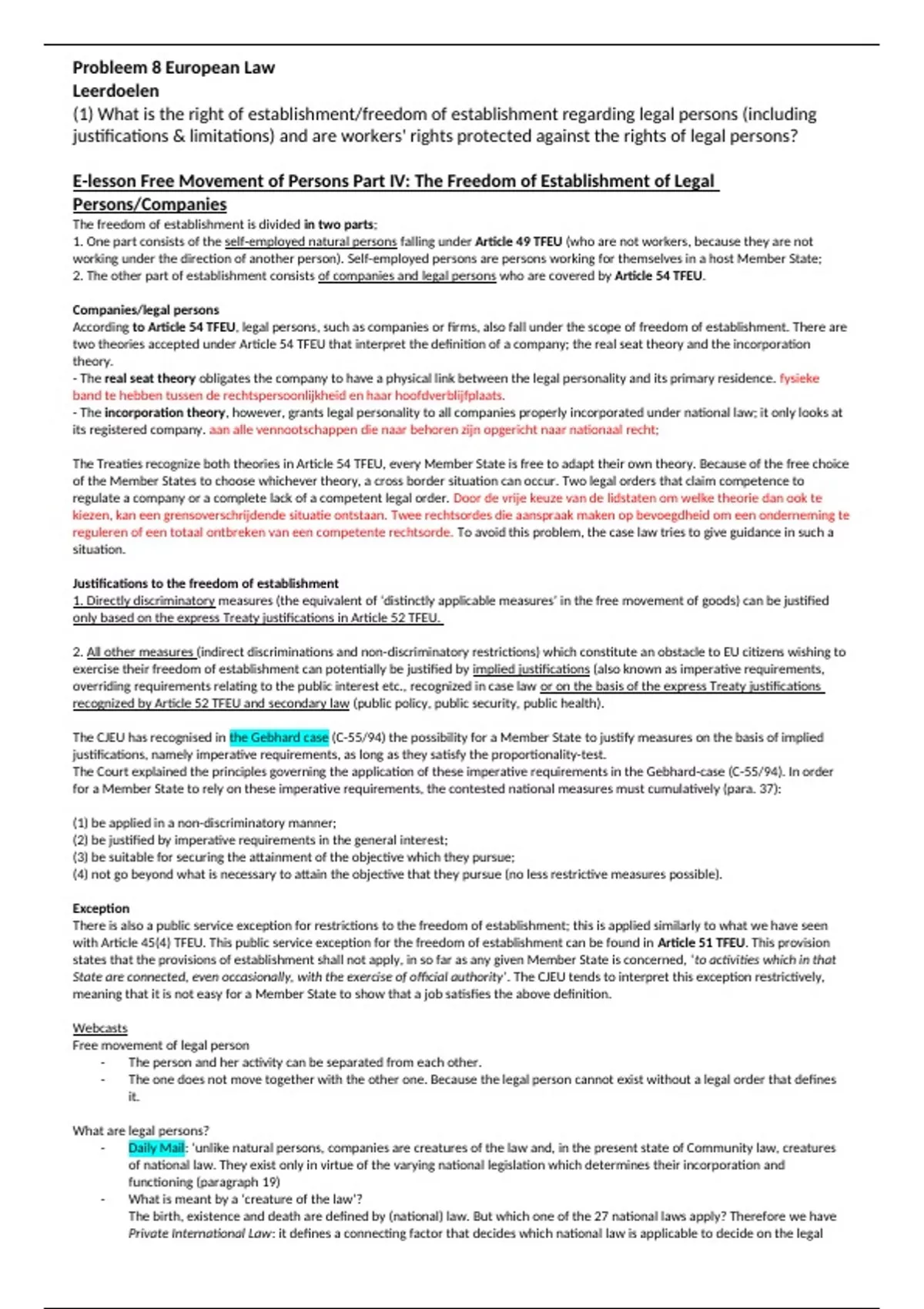 Probleem 8 European Law
Leerdoelen
(1) What is the right of establishment/freedom of establishment regarding legal persons (including justifications & limitations) and are workers' rights protected against the rights of legal persons?

E-lesson Free Movement of Persons Part IV: The Freedom of Establishment of Legal Persons/Companies
The freedom of establishment is divided in two parts;
1. One part consists of the self-employed natural persons falling under Article 49 TFEU (who are not workers, because they are not working under the direction of another person). Self-employed persons are persons working for themselves in a host Member State;
2. The other part of establishment consists of companies and legal persons who are covered by Article 54 TFEU.

Companies/legal persons
According to Article 54 TFEU, legal persons, such as companies or firms, also fall under the scope of freedom of establishment. There are two theories accepted under Article 54 TFEU that interpret the definition of a company; the real seat theory and the incorporation theory.
- The real seat theory obligates the company to have a physical link between the legal personality and its primary residence. fysieke band te hebben tussen de rechtspersoonlijkheid en haar hoofdverblijfplaats.
- The incorporation theory, however, grants legal personality to all companies properly incorporated under national law; it only looks at its registered company. aan alle vennootschappen die naar behoren zijn opgericht naar nationaal recht;

The Treaties recognize both theories in Article 54 TFEU, every Member State is free to adapt their own theory. Because of the free choice of the Member States to choose whichever theory, a cross border situation can occur. Two legal orders that claim competence to regulate a company or a complete lack of a competent legal order. Door de vrije keuze van de lidstaten om welke theorie dan ook te kiezen, kan een grensoverschrijdende situatie ontstaan. Twee rechtsordes die aanspraak maken op bevoegdheid om een onderneming te reguleren of een totaal ontbreken van een competente rechtsorde. To avoid this problem, the case law tries to give guidance in such a situation.

Justifications to the freedom of establishment
1. Directly discriminatory measures (the equivalent of 'distinctly applicable measures' in the free movement of goods) can be justified only based on the express Treaty justifications in Article 52 TFEU.

2. All other measures (indirect discriminations and non-discriminatory restrictions) which constitute an obstacle to EU citizens wishing to exercise their freedom of establishment can potentially be justified by implied justifications (also known as imperative requirements, overriding requirements relating to the public interest etc., recognized in case law or on the basis of the express Treaty justifications recognized by Article 52 TFEU and secondary law (public policy, public security, public health).

The CJEU has recognised in the Gebhard case (C-55/94) the possibility for a Member State to justify measures on the basis of implied justifications, namely imperative requirements, as long as they satisfy the proportionality-test.
The Court explained the principles governing the application of these imperative requirements in the Gebhard-case (C-55/94). In order for a Member State to rely on these imperative requirements, the contested national measures must cumulatively (para. 37):

(1) be applied in a non-discriminatory manner;
(2) be justified by imperative requirements in the general interest;
(3) be suitable for securing the attainment of the objective which they pursue;
(4) not go beyond what is necessary to attain the objective that they pursue (no less restrictive measures possible).

Exception
There is also a public service exception for restrictions to the freedom of establishment; this is applied similarly to what we have seen with Article 45(4) TFEU. This public service exception for the freedom of establishment can be found in Article 51 TFEU. This provision states that the provisions of establishment shall not apply, in so far as any given Member State is concerned, 'to activities which in that State are connected, even occasionally, with the exercise of official authority'. The CJEU tends to interpret this exception restrictively, meaning that it is not easy for a Member State to show that a job satisfies the above definition.

Webcasts
Free movement of legal person
- The person and her activity can be separated from each other.
- The one does not move together with the other one. Because the legal person cannot exist without a legal order that defines it.

What are legal persons?
- Daily Mail: 'unlike natural persons, companies are creatures of the law and, in the present state of Community law, creatures of national law. They exist only in virtue of the varying national legislation which determines their incorporation and functioning (paragraph 19)
- What is meant by a 'creature of the law'?
The birth, existence and death are defined by (national) law. But which one of the 27 national laws apply? Therefore we have Private International Law: it defines a connecting factor that decides which national law is applicable to decide on the legal